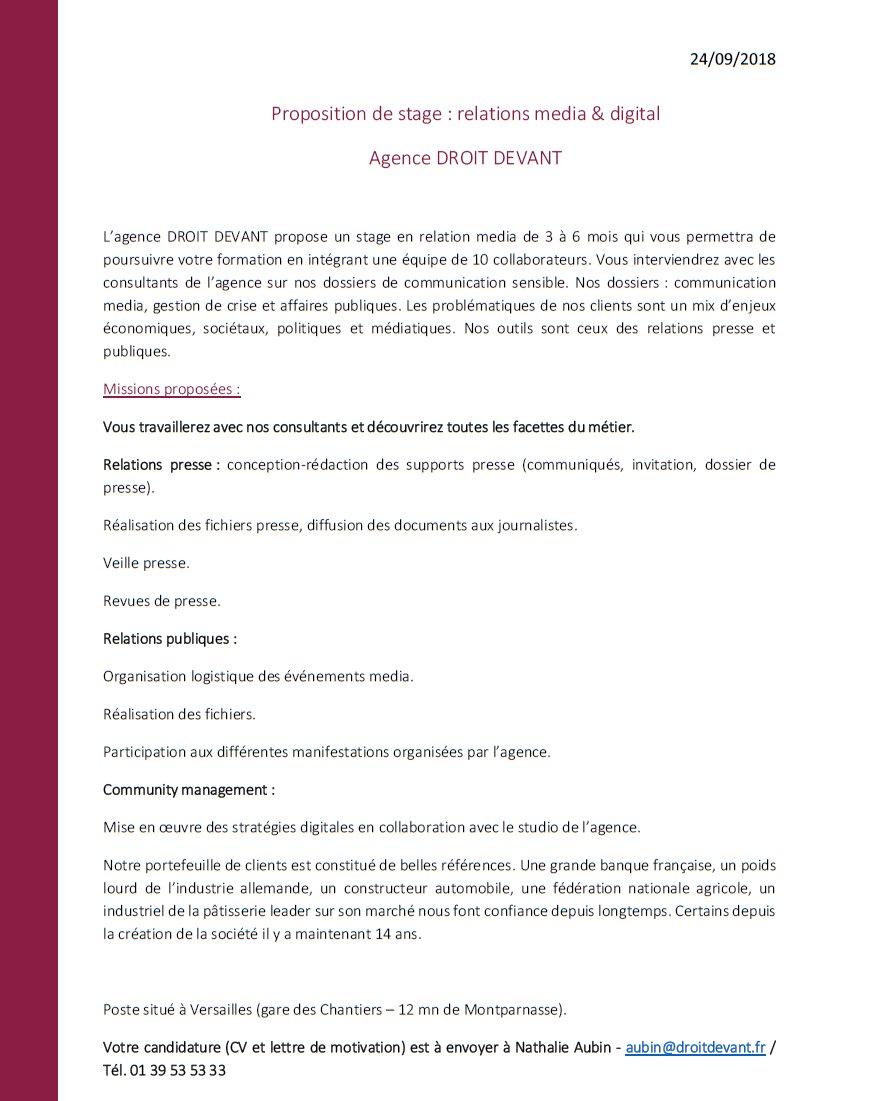 24/09/2018

Proposition de stage : relations media & digital

Agence DROIT DEVANT

L'agence DROIT DEVANT propose un stage en relation media de 3 à 6 mois qui vous permettra de poursuivre votre formation en intégrant une équipe de 10 collaborateurs. Vous interviendrez avec les consultants de l'agence sur nos dossiers de communication sensible. Nos dossiers : communication media, gestion de crise et affaires publiques. Les problématiques de nos clients sont un mix d'enjeux économiques, sociétaux, politiques et médiatiques. Nos outils sont ceux des relations presse et publiques.

Missions proposées :

Vous travaillerez avec nos consultants et découvrirez toutes les facettes du métier.

Relations presse : conception-rédaction des supports presse (communiqués, invitation, dossier de presse).

Réalisation des fichiers presse, diffusion des documents aux journalistes.

Veille presse.

Revues de presse.

Relations publiques :

Organisation logistique des événements media.

Réalisation des fichiers.

Participation aux différentes manifestations organisées par l'agence.

Community management :

Mise en œuvre des stratégies digitales en collaboration avec le studio de l'agence.

Notre portefeuille de clients est constitué de belles références. Une grande banque française, un poids lourd de l'industrie allemande, un constructeur automobile, une fédération nationale agricole, un industriel de la pâtisserie leader sur son marché nous font confiance depuis longtemps. Certains depuis la création de la société il y a maintenant 14 ans.

Poste situé à Versailles (gare des Chantiers – 12 mn de Montparnasse).

Votre candidature (CV et lettre de motivation) est à envoyer à Nathalie Aubin - aubin@droitdevant.fr / Tél. 01 39 53 53 33